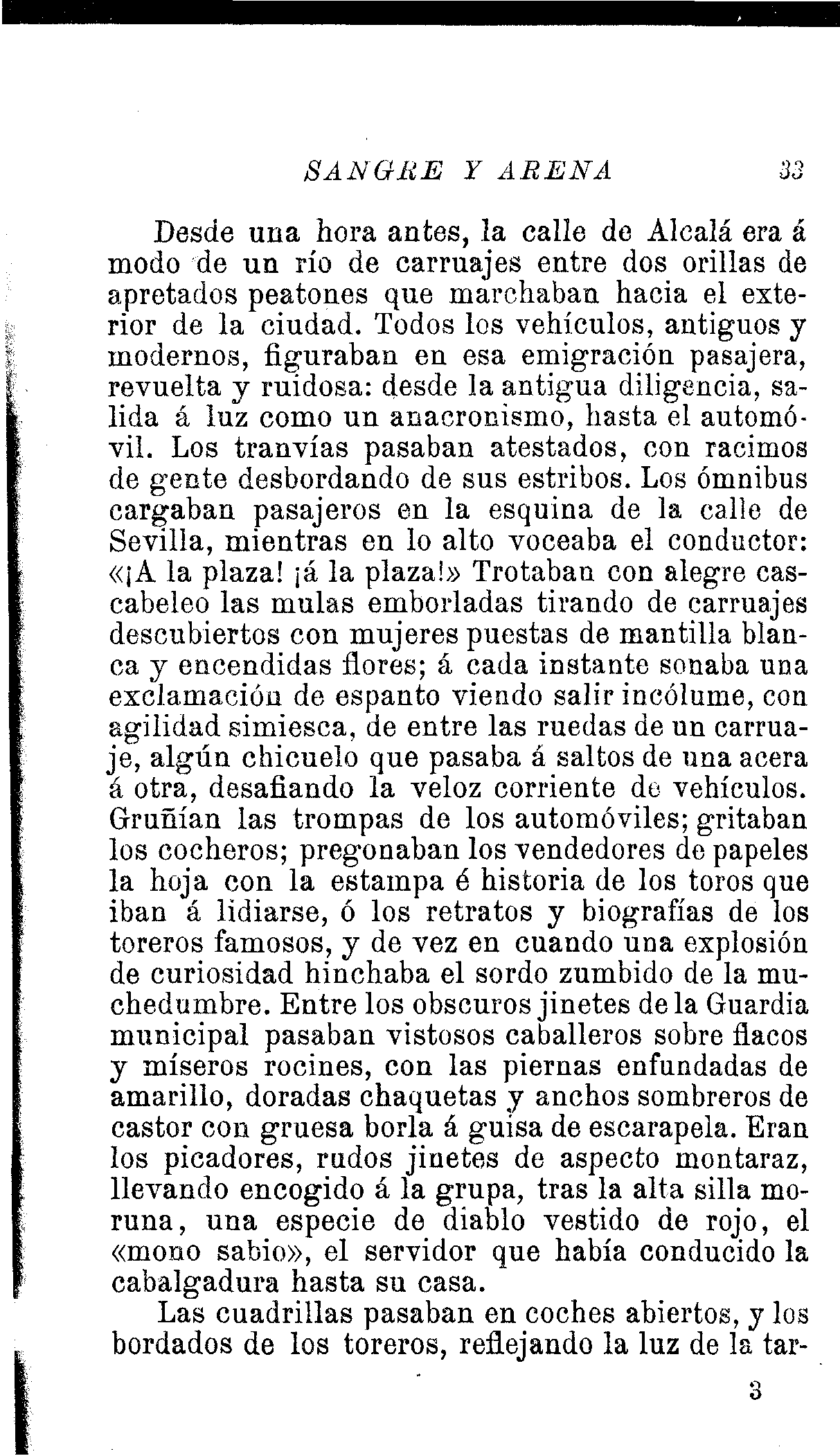 SANGRE Y ARENA 33

Desde una hora antes, la calle de Alcalá era á modo de un río de carruajes entre dos orillas de apretados peatones que marchaban hacia el exterior de la ciudad. Todos los vehículos, antiguos y modernos, figuraban en esa emigración pasajera, revuelta y ruidosa: desde la antigua diligencia, salida á luz como un anacronismo, hasta el automóvil. Los tranvías pasaban atestados, con racimos de gente desbordando de sus estribos. Los ómnibus cargaban pasajeros en la esquina de la calle de Sevilla, mientras en lo alto voceaba el conductor: «¡A la plaza! ¡á la plaza!» Trotaban con alegre cascabeleo las mulas emborladas tirando de carruajes descubiertos con mujeres puestas de mantilla blanca y encendidas flores; á cada instante sonaba una exclamación de espanto viendo salir incólume, con agilidad simiesca, de entre las ruedas de un carruaje, algún chicuelo que pasaba á saltos de una acera á otra, desafiando la veloz corriente de vehículos. Gruñían las trompas de los automóviles; gritaban los cocheros; pregonaban los vendedores de papeles la hoja con la estampa é historia de los toros que iban á lidiarse, ó los retratos y biografías de los toreros famosos, y de vez en cuando una explosión de curiosidad hinchaba el sordo zumbido de la muchedumbre. Entre los obscuros jinetes de la Guardia municipal pasaban vistosos caballeros sobre flacos y míseros rocines, con las piernas enfundadas de amarillo, doradas chaquetas y anchos sombreros de castor con gruesa borla á guisa de escarapela. Eran los picadores, rudos jinetes de aspecto montaraz, llevando encogido á la grupa, tras la alta silla moruna, una especie de diablo vestido de rojo, el «mono sabio», el servidor que había conducido la cabalgadura hasta su casa.

Las cuadrillas pasaban en coches abiertos, y los bordados de los toreros, reflejando la luz de la tar-

3